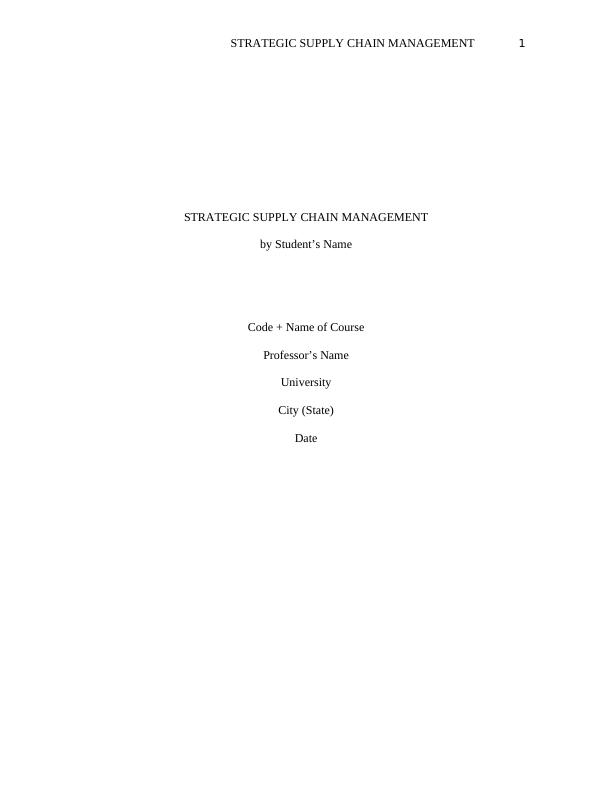 STRATEGIC SUPPLY CHAIN MANAGEMENT 1

STRATEGIC SUPPLY CHAIN MANAGEMENT

by Student's Name

Code + Name of Course

Professor's Name

University

City (State)

Date